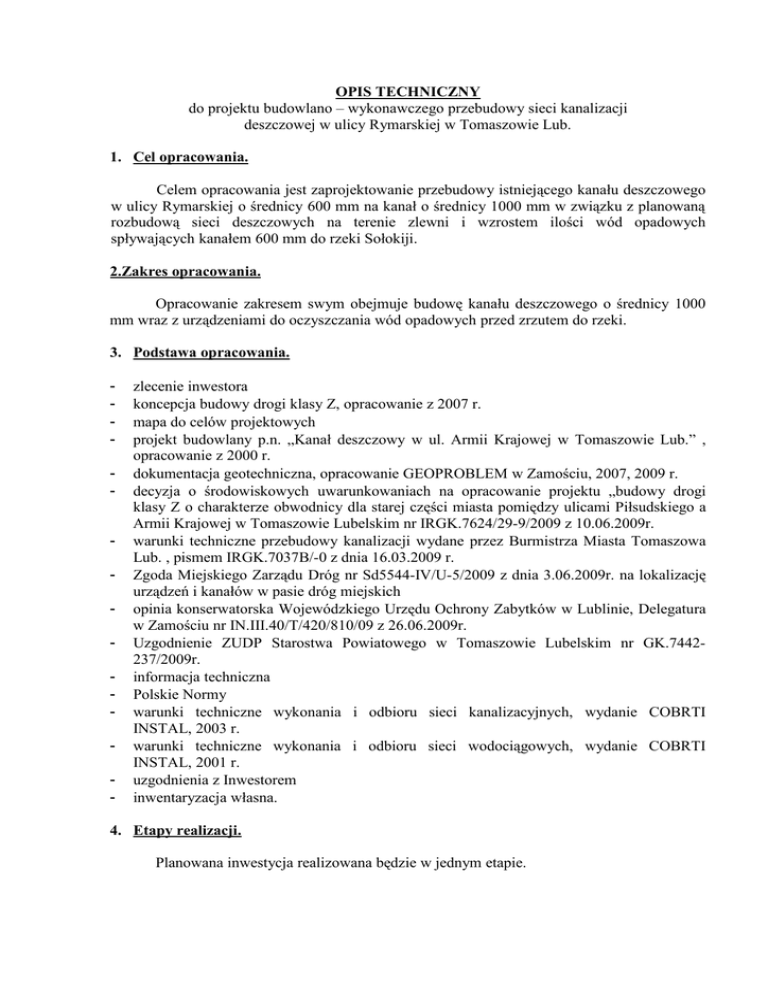 OPIS TECHNICZNY
do projektu budowlano – wykonawczego przebudowy sieci kanalizacji deszczowej w ulicy Rymarskiej w Tomaszowie Lub.

1. Cel opracowania.

Celem opracowania jest zaprojektowanie przebudowy istniejącego kanału deszczowego w ulicy Rymarskiej o średnicy 600 mm na kanał o średnicy 1000 mm w związku z planowaną rozbudową sieci deszczowych na terenie zlewni i wzrostem ilości wód opadowych spływających kanałem 600 mm do rzeki Sołokiji.

2.Zakres opracowania.

Opracowanie zakresem swym obejmuje budowę kanału deszczowego o średnicy 1000 mm wraz z urządzeniami do oczyszczania wód opadowych przed zrzutem do rzeki.

3. Podstawa opracowania.

- zlecenie inwestora
- koncepcja budowy drogi klasy Z, opracowanie z 2007 r.
- mapa do celów projektowych
- projekt budowlany p.n. „Kanał deszczowy w ul. Armii Krajowej w Tomaszowie Lub.” , opracowanie z 2000 r.
- dokumentacja geotechniczna, opracowanie GEOPROBLEM w Zamościu, 2007, 2009 r.
- decyzja o środowiskowych uwarunkowaniach na opracowanie projektu „budowy drogi klasy Z o charakterze obwodnicy dla starej części miasta pomiędzy ulicami Piłsudskiego a Armii Krajowej w Tomaszowie Lubelskim nr IRGK.7624/29-9/2009 z 10.06.2009r.
- warunki techniczne przebudowy kanalizacji wydane przez Burmistrza Miasta Tomaszowa Lub. , pismem IRGK.7037B/-0 z dnia 16.03.2009 r.
- Zgoda Miejskiego Zarządu Dróg nr Sd5544-IV/U-5/2009 z dnia 3.06.2009r. na lokalizację urządzeń i kanałów w pasie dróg miejskich
- opinia konserwatorska Wojewódzkiego Urzędu Ochrony Zabytków w Lublinie, Delegatura w Zamościu nr IN.III.40/T/420/810/09 z 26.06.2009r.
- Uzgodnienie ZUDP Starostwa Powiatowego w Tomaszowie Lubelskim nr GK.7442-237/2009r.
- informacja techniczna
- Polskie Normy
- warunki techniczne wykonania i odbioru sieci kanalizacyjnych, wydanie COBRTI INSTAL, 2003 r.
- warunki techniczne wykonania i odbioru sieci wodociągowych, wydanie COBRTI INSTAL, 2001 r.
- uzgodnienia z Inwestorem
- inwentaryzacja własna.

4. Etapy realizacji.

Planowana inwestycja realizowana będzie w jednym etapie.